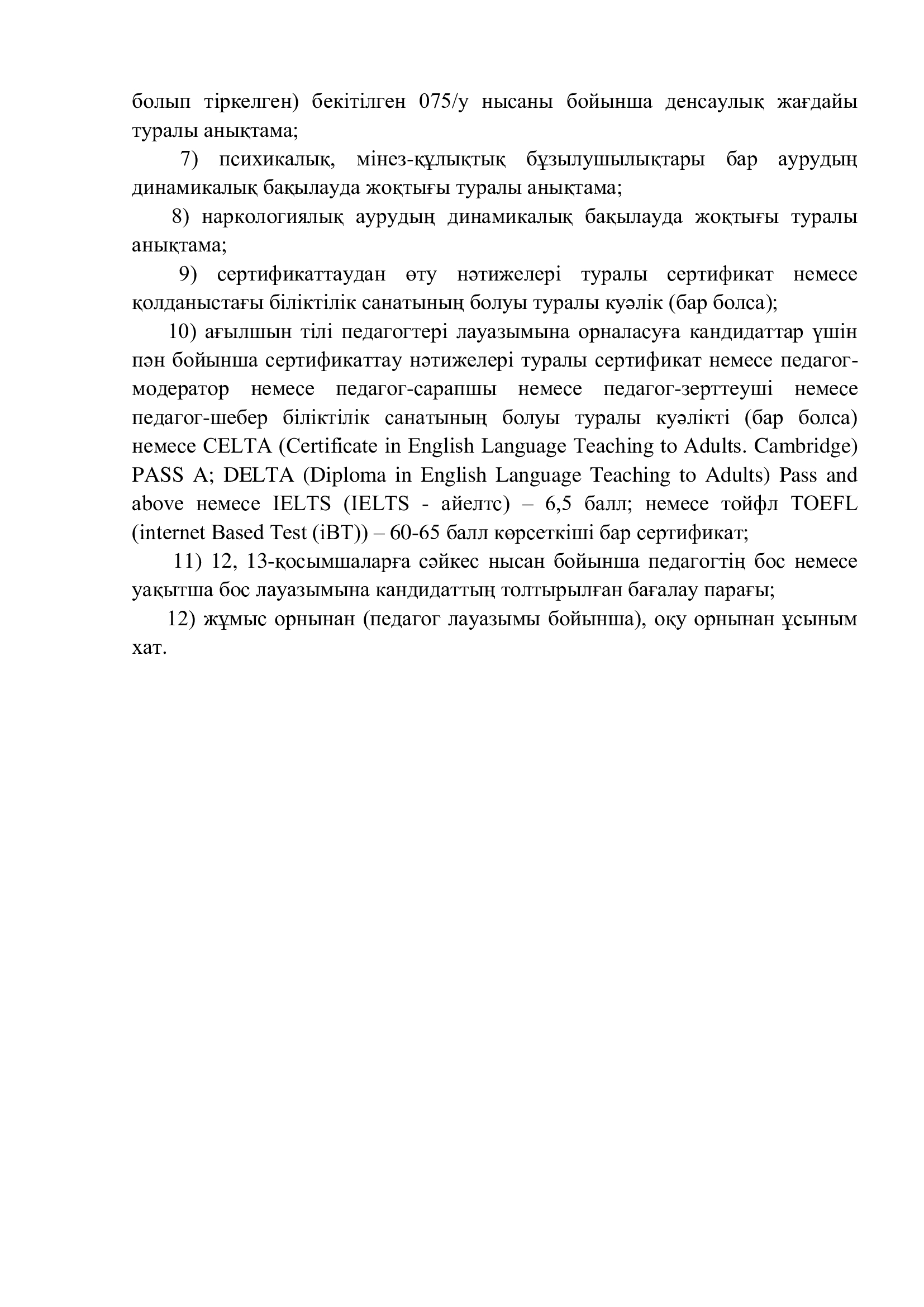 болып тіркелген) бекітілген 075/у нысаны бойынша денсаулық жағдайы туралы анықтама;

7) психикалық, мінез-құлықтық бұзылушылықтары бар аурудың динамикалық бақылауда жоқтығы туралы анықтама;

8) наркологиялық аурудың динамикалық бақылауда жоқтығы туралы анықтама;

9) сертификаттаудан өту нәтижелері туралы сертификат немесе қолданыстағы біліктілік санатының болуы туралы куәлік (бар болса);

10) ағылшын тілі педагогтері лауазымына орналасуға кандидаттар үшін пән бойынша сертификаттау нәтижелері туралы сертификат немесе педагог-модератор немесе педагог-сарапшы немесе педагог-зерттеуші немесе педагог-шебер біліктілік санатының болуы туралы куәлікті (бар болса) немесе CELTA (Certificate in English Language Teaching to Adults. Cambridge) PASS A; DELTA (Diploma in English Language Teaching to Adults) Pass and above немесе IELTS (IELTS - айелтс) – 6,5 балл; немесе тойфл TOEFL (internet Based Test (iBT)) – 60-65 балл көрсеткіші бар сертификат;

11) 12, 13-қосымшаларға сәйкес нысан бойынша педагогтің бос немесе уақытша бос лауазымына кандидаттың толтырылған бағалау парағы;

12) жұмыс орнынан (педагог лауазымы бойынша), оқу орнынан ұсыным хат.